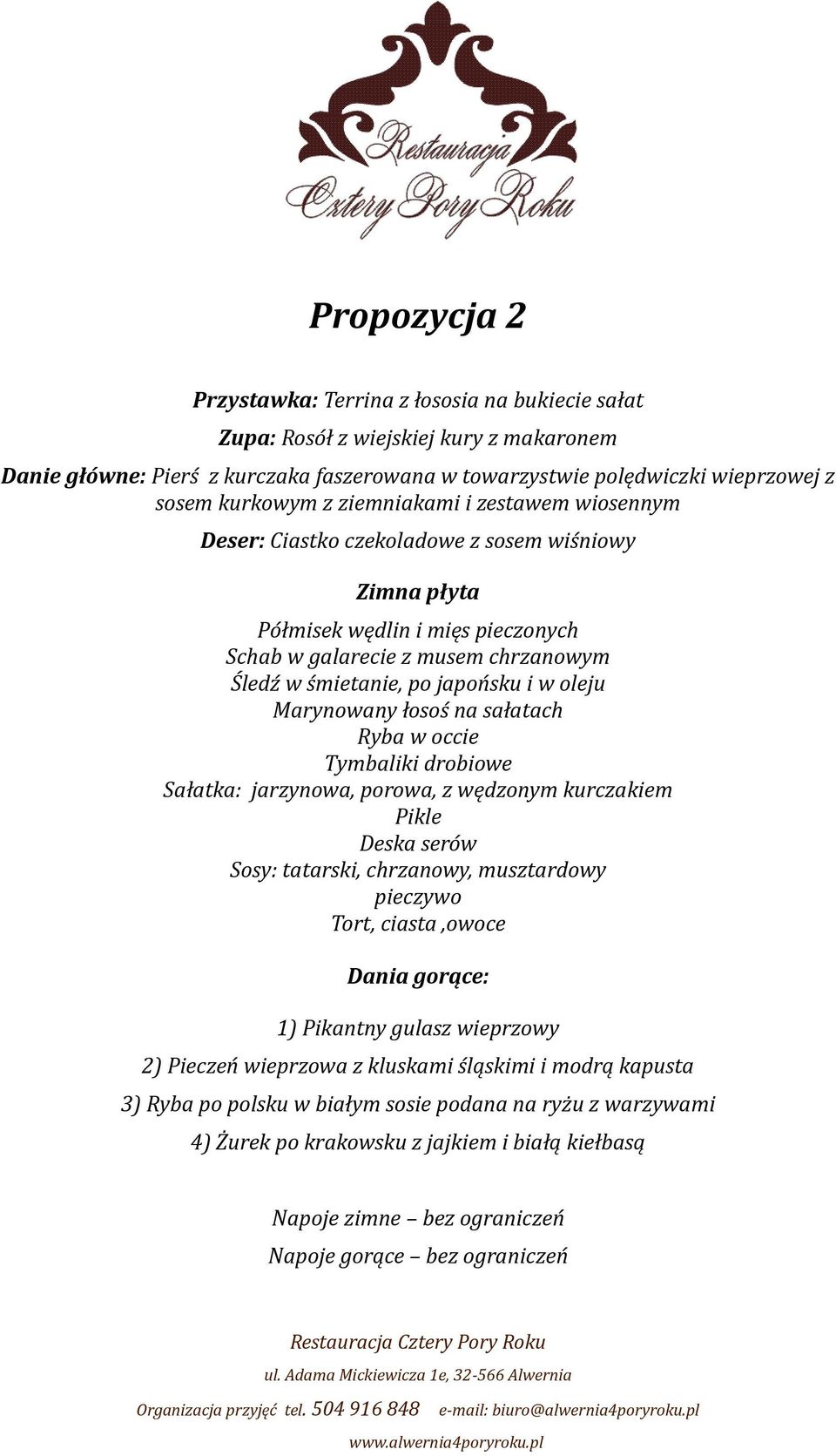 Restauracja
Cztery Pory Roku

Propozycja 2

Przystawka: Terrina z łososia na bukiecie sałat

Zupa: Rosół z wiejskiej kury z makaronem

Danie główne: Pierś z kurczaka faszerowana w towarzystwie polędwiczki wieprzowej z sosem kurkowym z ziemniakami i zestawem wiosennym

Deser: Ciastko czekoladowe z sosem wiśniowy

Zimna płyta

Półmisek wędlin i mięs pieczonych
Schab w galarecie z musem chrzanowym
Śledź w śmietanie, po japońsku i w oleju
Marynowany łosoś na sałatach
Ryba w occie
Tymbaliki drobiowe
Sałatka: jarzynowa, porowa, z wędzonym kurczakiem
Pikle
Deska serów
Sosy: tatarski, chrzanowy, musztardowy
pieczywo
Tort, ciasta ,owoce

Dania gorące:

1) Pikantny gulasz wieprzowy

2) Pieczeń wieprzowa z kluskami śląskimi i modrą kapusta

3) Ryba po polsku w białym sosie podana na ryżu z warzywami

4) Żurek po krakowsku z jajkiem i białą kiełbasą

Napoje zimne – bez ograniczeń

Napoje gorące – bez ograniczeń

Restauracja Cztery Pory Roku

ul. Adama Mickiewicza 1e, 32-566 Alwernia

Organizacja przyjęć tel. 504 916 848 e-mail: biuro@alwernia4poryroku.pl

www.alwernia4poryroku.pl